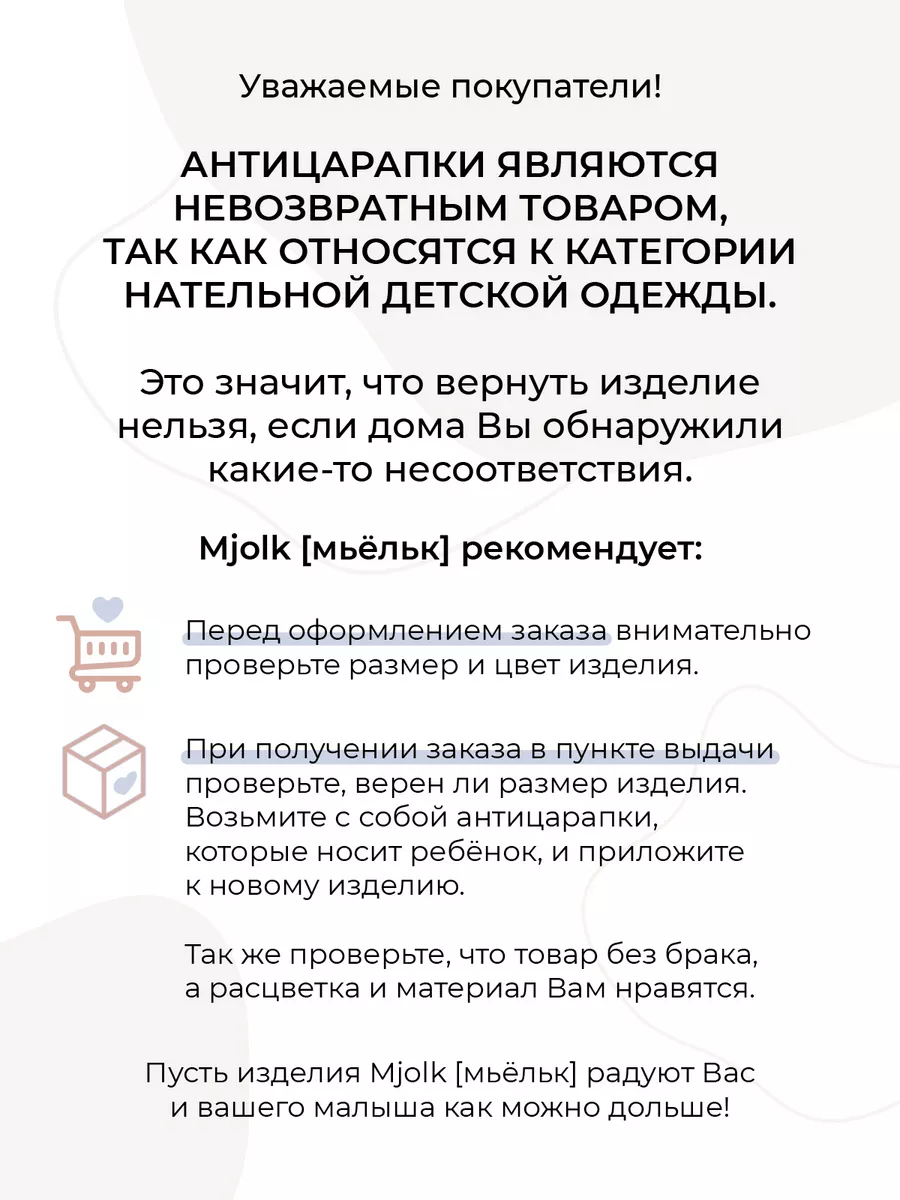 Уважаемые покупатели!

АНТИЦАРАПКИ ЯВЛЯЮТСЯ НЕВОЗВРАТНЫМ ТОВАРОМ, ТАК КАК ОТНОСЯТСЯ К КАТЕГОРИИ НАТЕЛЬНОЙ ДЕТСКОЙ ОДЕЖДЫ.

Это значит, что вернуть изделие нельзя, если дома Вы обнаружили какие-то несоответствия.

Mjolk [мьёльк] рекомендует:

Перед оформлением заказа внимательно проверьте размер и цвет изделия.

При получении заказа в пункте выдачи проверьте, верен ли размер изделия. Возьмите с собой антицарапки, которые носит ребёнок, и приложите к новому изделию.

Так же проверьте, что товар без брака, а расцветка и материал Вам нравятся.

Пусть изделия Mjolk [мьёльк] радуют Вас и вашего малыша как можно дольше!